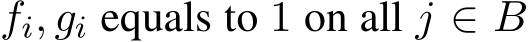 $f_i, g_i$ equals to 1 on all $j \in B$